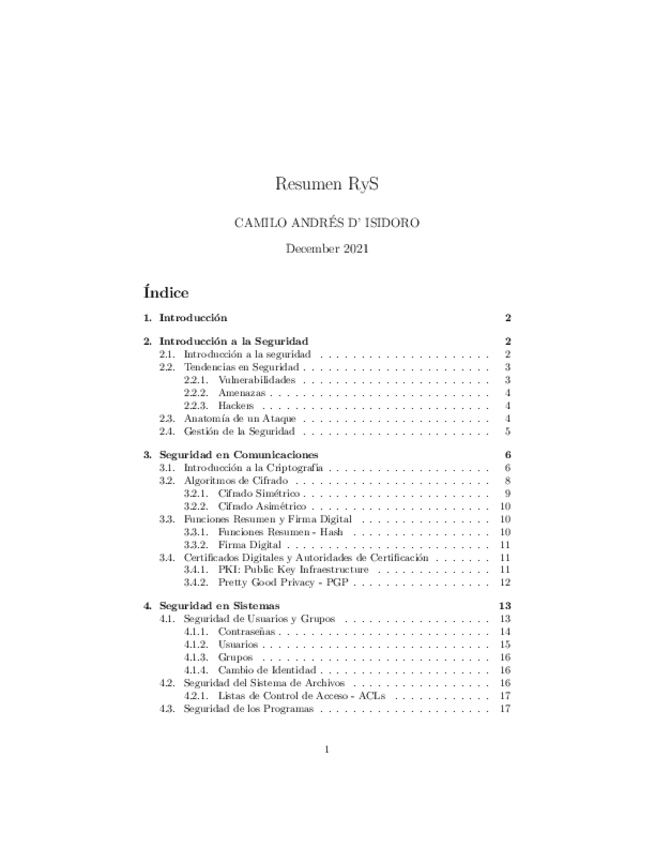 Resumen RyS

CAMILO ANDRÉS D' ISIDORO

December 2021

Índice

1. Introducción 2

2. Introducción a la Seguridad 2
2.1. Introducción a la seguridad . . . . . . . . . . . . . . . . . . . . . 2
2.2. Tendencias en Seguridad . . . . . . . . . . . . . . . . . . . . . . . 3
2.2.1. Vulnerabilidades . . . . . . . . . . . . . . . . . . . . . . . 3
2.2.2. Amenazas . . . . . . . . . . . . . . . . . . . . . . . . . . . 4
2.2.3. Hackers . . . . . . . . . . . . . . . . . . . . . . . . . . . . 4
2.3. Anatomía de un Ataque . . . . . . . . . . . . . . . . . . . . . . . 4
2.4. Gestión de la Seguridad . . . . . . . . . . . . . . . . . . . . . . . 5

3. Seguridad en Comunicaciones 6
3.1. Introducción a la Criptografía . . . . . . . . . . . . . . . . . . . . 6
3.2. Algoritmos de Cifrado . . . . . . . . . . . . . . . . . . . . . . . . 8
3.2.1. Cifrado Simétrico . . . . . . . . . . . . . . . . . . . . . . . 9
3.2.2. Cifrado Asimétrico . . . . . . . . . . . . . . . . . . . . . . 10
3.3. Funciones Resumen y Firma Digital . . . . . . . . . . . . . . . . 10
3.3.1. Funciones Resumen - Hash . . . . . . . . . . . . . . . . . 10
3.3.2. Firma Digital . . . . . . . . . . . . . . . . . . . . . . . . . 11
3.4. Certificados Digitales y Autoridades de Certificación . . . . . . . 11
3.4.1. PKI: Public Key Infraestructure . . . . . . . . . . . . . . 11
3.4.2. Pretty Good Privacy - PGP . . . . . . . . . . . . . . . . . 12

4. Seguridad en Sistemas 13
4.1. Seguridad de Usuarios y Grupos . . . . . . . . . . . . . . . . . . 13
4.1.1. Contraseñas . . . . . . . . . . . . . . . . . . . . . . . . . . 14
4.1.2. Usuarios . . . . . . . . . . . . . . . . . . . . . . . . . . . . 15
4.1.3. Grupos . . . . . . . . . . . . . . . . . . . . . . . . . . . . 16
4.1.4. Cambio de Identidad . . . . . . . . . . . . . . . . . . . . . 16
4.2. Seguridad del Sistema de Archivos . . . . . . . . . . . . . . . . . 16
4.2.1. Listas de Control de Acceso - ACLs . . . . . . . . . . . . 17
4.3. Seguridad de los Programas . . . . . . . . . . . . . . . . . . . . . 17

1